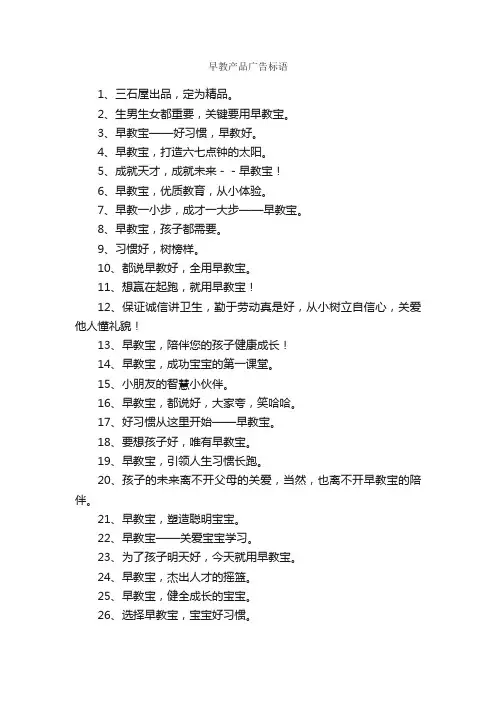 早教产品广告标语

1、三石屋出品，定为精品。

2、生男生女都重要，关键要用早教宝。

3、早教宝——好习惯，早教好。

4、早教宝，打造六七点钟的太阳。

5、成就天才，成就未来－－早教宝！

6、早教宝，优质教育，从小体验。

7、早教一小步，成才一大步——早教宝。

8、早教宝，孩子都需要。

9、习惯好，树榜样。

10、都说早教好，全用早教宝。

11、想赢在起跑，就用早教宝！

12、保证诚信讲卫生，勤于劳动真是好，从小树立自信心，关爱他人懂礼貌！

13、早教宝，陪伴您的孩子健康成长！

14、早教宝，成功宝宝的第一课堂。

15、小朋友的智慧小伙伴。

16、早教宝，都说好，大家夸，笑哈哈。

17、好习惯从这里开始——早教宝。

18、要想孩子好，唯有早教宝。

19、早教宝，引领人生习惯长跑。

20、孩子的未来离不开父母的关爱，当然，也离不开早教宝的陪伴。

21、早教宝，塑造聪明宝宝。

22、早教宝——关爱宝宝学习。

23、为了孩子明天好，今天就用早教宝。

24、早教宝，杰出人才的摇篮。

25、早教宝，健全成长的宝宝。

26、选择早教宝，宝宝好习惯。